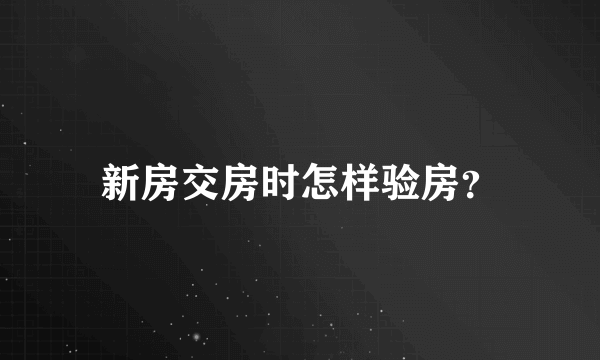 新房交房时怎样验房？